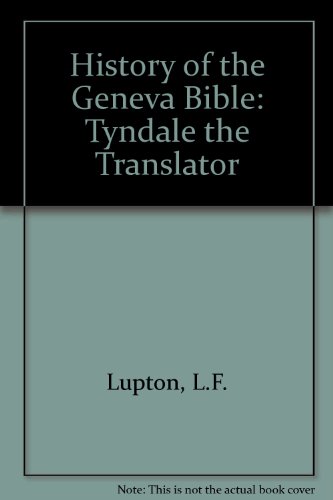 History of the Geneva Bible: Tyndale the Translator

Lupton, L.F.

Note: This is not the actual book cover